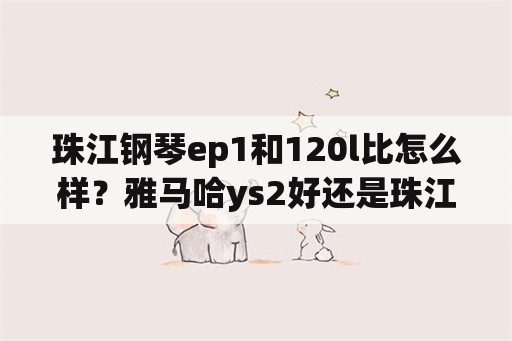 珠江钢琴ep1和120l比怎么样？雅马哈ys2好还是珠江